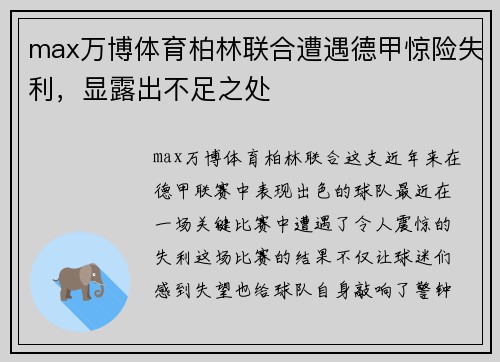 max万博体育柏林联合遭遇德甲惊险失利，显露出不足之处

max万博体育柏林联合这支近年来在德甲联赛中表现出色的球队最近在一场关键比赛中遭遇了令人震惊的失利这场比赛的结果不仅让球迷们感到失望也给球队自身敲响了警钟